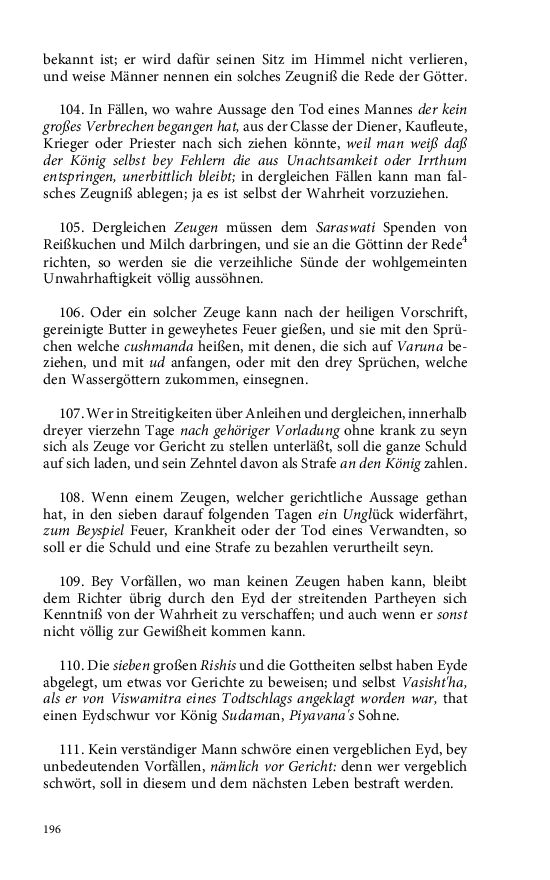 bekannt ist; er wird dafür seinen Sitz im Himmel nicht verlieren, und weise Männer nennen ein solches Zeugniß die Rede der Götter.

104. In Fällen, wo wahre Aussage den Tod eines Mannes der kein großes Verbrechen begangen hat, aus der Classe der Diener, Kaufleute, Krieger oder Priester nach sich ziehen könnte, weil man weiß daß der König selbst bey Fehlern die aus Unachtsamkeit oder Irrthum entspringen, unerbittlich bleibt; in dergleichen Fällen kann man falsches Zeugniß ablegen; ja es ist selbst der Wahrheit vorzuziehen.

105. Dergleichen Zeugen müssen dem Saraswati Spenden von Reißkuchen und Milch darbringen, und sie an die Göttinn der Rede$^4$ richten, so werden sie die verzeihliche Sünde der wohlgemeinten Unwahrhaftigkeit völlig aussöhnen.

106. Oder ein solcher Zeuge kann nach der heiligen Vorschrift, gereinigte Butter in geweyhetes Feuer gießen, und sie mit den Sprüchen welche cushmanda heißen, mit denen, die sich auf Varuna beziehen, und mit ud anfangen, oder mit den drey Sprüchen, welche den Wassergöttern zukommen, einsegnen.

107. Wer in Streitigkeiten über Anleihen und dergleichen, innerhalb dreyer vierzehn Tage nach gehöriger Vorladung ohne krank zu seyn sich als Zeuge vor Gericht zu stellen unterläßt, soll die ganze Schuld auf sich laden, und sein Zehntel davon als Strafe an den König zahlen.

108. Wenn einem Zeugen, welcher gerichtliche Aussage gethan hat, in den sieben darauf folgenden Tagen ein Unglück widerfährt, zum Beyspiel Feuer, Krankheit oder der Tod eines Verwandten, so soll er die Schuld und eine Strafe zu bezahlen verurtheilt seyn.

109. Bey Vorfällen, wo man keinen Zeugen haben kann, bleibt dem Richter übrig durch den Eyd der streitenden Partheyen sich Kenntniß von der Wahrheit zu verschaffen; und auch wenn er sonst nicht völlig zur Gewißheit kommen kann.

110. Die sieben großen Rishis und die Gottheiten selbst haben Eyde abgelegt, um etwas vor Gerichte zu beweisen; und selbst Vasisht'ha, als er von Viswamitra eines Todtschlags angeklagt worden war, that einen Eydschwur vor König Sudaman, Piyavana's Sohne.

111. Kein verständiger Mann schwöre einen vergeblichen Eyd, bey unbedeutenden Vorfällen, nämlich vor Gericht: denn wer vergeblich schwört, soll in diesem und dem nächsten Leben bestraft werden.

196